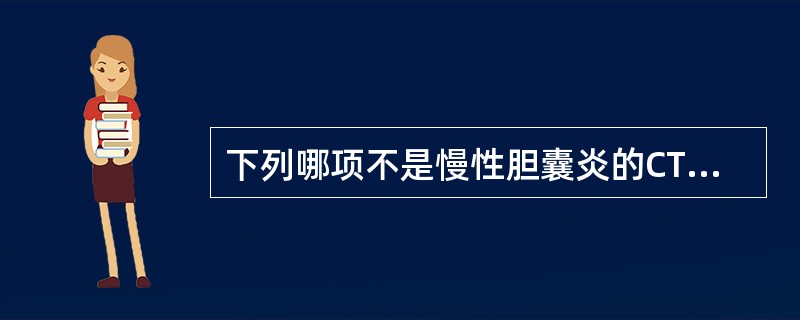 下列哪项不是慢性胆囊炎的CT...